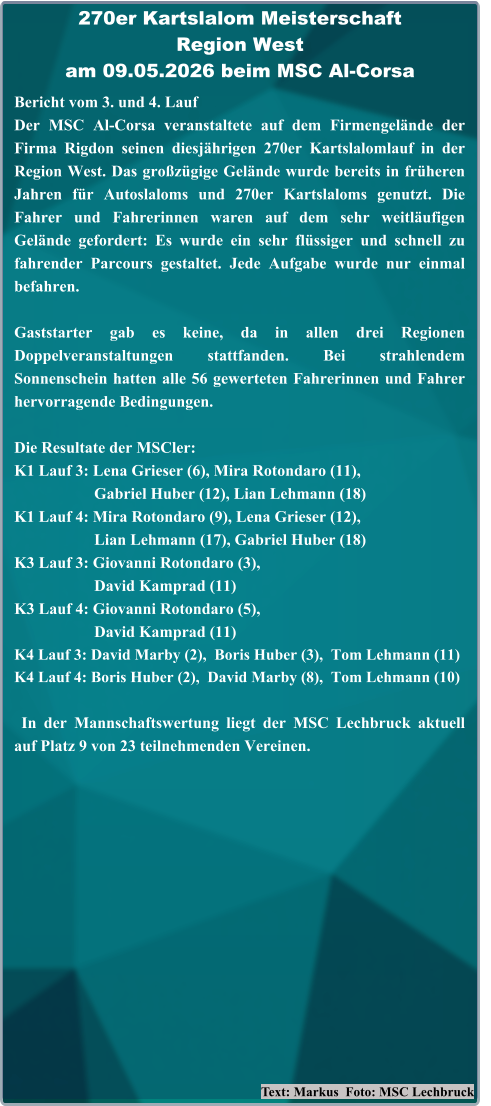 270er Kartslalom Meisterschaft
Region West
am 09.05.2026 beim MSC Al-Corsa

Bericht vom 3. und 4. Lauf
Der MSC Al-Corsa veranstaltete auf dem Firmengelände der Firma Rigdon seinen diesjährigen 270er Kartslalomlauf in der Region West. Das großzügige Gelände wurde bereits in früheren Jahren für Autoslaloms und 270er Kartslaloms genutzt. Die Fahrer und Fahrerinnen waren auf dem sehr weitläufigen Gelände gefordert: Es wurde ein sehr flüssiger und schnell zu fahrender Parcours gestaltet. Jede Aufgabe wurde nur einmal befahren.

Gaststarter gab es keine, da in allen drei Regionen Doppelveranstaltungen stattfanden. Bei strahlendem Sonnenschein hatten alle 56 gewerteten Fahrerinnen und Fahrer hervorragende Bedingungen.

Die Resultate der MSCler:
K1 Lauf 3: Lena Grieser (6), Mira Rotondaro (11),
Gabriel Huber (12), Lian Lehmann (18)
K1 Lauf 4: Mira Rotondaro (9), Lena Grieser (12),
Lian Lehmann (17), Gabriel Huber (18)
K3 Lauf 3: Giovanni Rotondaro (3),
David Kamprad (11)
K3 Lauf 4: Giovanni Rotondaro (5),
David Kamprad (11)
K4 Lauf 3: David Marby (2), Boris Huber (3), Tom Lehmann (11)
K4 Lauf 4: Boris Huber (2), David Marby (8), Tom Lehmann (10)

In der Mannschaftswertung liegt der MSC Lechbruck aktuell auf Platz 9 von 23 teilnehmenden Vereinen.

Text: Markus Foto: MSC Lechbruck